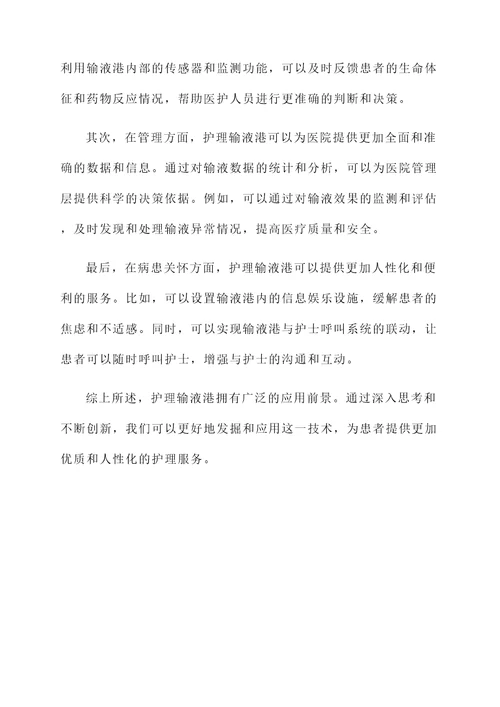 利用输液港内部的传感器和监测功能，可以及时反馈患者的生命体征和药物反应情况，帮助医护人员进行更准确的判断和决策。

其次，在管理方面，护理输液港可以为医院提供更加全面和准确的数据和信息。通过对输液数据的统计和分析，可以为医院管理层提供科学的决策依据。例如，可以通过对输液效果的监测和评估，及时发现和处理输液异常情况，提高医疗质量和安全。

最后，在病患关怀方面，护理输液港可以提供更加人性化和便利的服务。比如，可以设置输液港内的信息娱乐设施，缓解患者的焦虑和不适感。同时，可以实现输液港与护士呼叫系统的联动，让患者可以随时呼叫护士，增强与护士的沟通和互动。

综上所述，护理输液港拥有广泛的应用前景。通过深入思考和不断创新，我们可以更好地发掘和应用这一技术，为患者提供更加优质和人性化的护理服务。